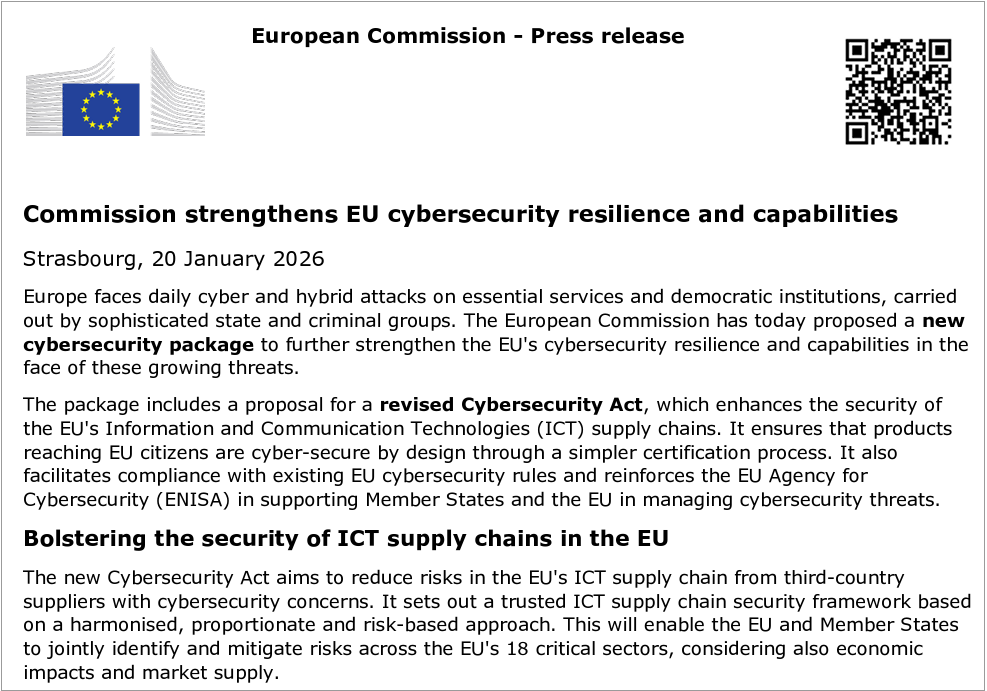 European Commission - Press release

Commission strengthens EU cybersecurity resilience and capabilities

Strasbourg, 20 January 2026

Europe faces daily cyber and hybrid attacks on essential services and democratic institutions, carried out by sophisticated state and criminal groups. The European Commission has today proposed a new cybersecurity package to further strengthen the EU's cybersecurity resilience and capabilities in the face of these growing threats.

The package includes a proposal for a revised Cybersecurity Act, which enhances the security of the EU's Information and Communication Technologies (ICT) supply chains. It ensures that products reaching EU citizens are cyber-secure by design through a simpler certification process. It also facilitates compliance with existing EU cybersecurity rules and reinforces the EU Agency for Cybersecurity (ENISA) in supporting Member States and the EU in managing cybersecurity threats.

Bolstering the security of ICT supply chains in the EU

The new Cybersecurity Act aims to reduce risks in the EU's ICT supply chain from third-country suppliers with cybersecurity concerns. It sets out a trusted ICT supply chain security framework based on a harmonised, proportionate and risk-based approach. This will enable the EU and Member States to jointly identify and mitigate risks across the EU's 18 critical sectors, considering also economic impacts and market supply.